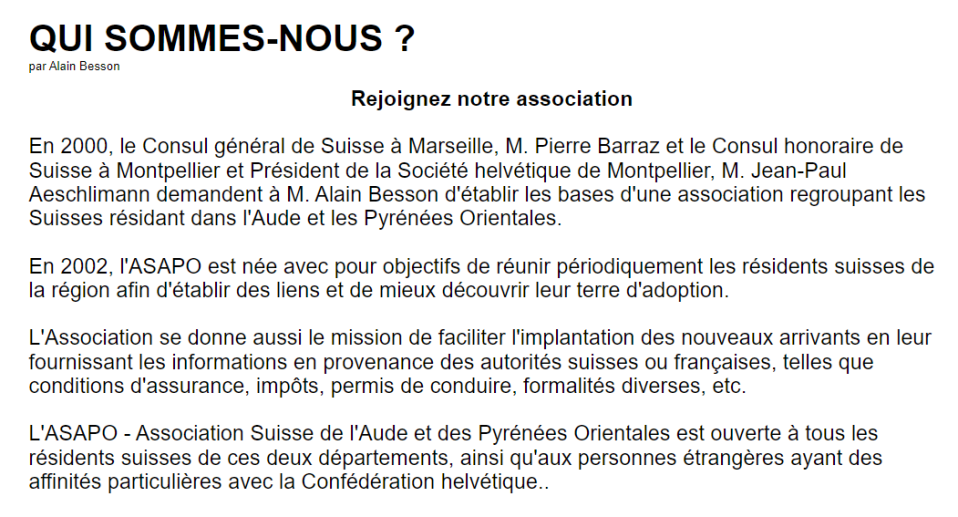 QUI SOMMES-NOUS ?
par Alain Besson

Rejoignez notre association

En 2000, le Consul général de Suisse à Marseille, M. Pierre Barraz et le Consul honoraire de Suisse à Montpellier et Président de la Société helvétique de Montpellier, M. Jean-Paul Aeschlimann demandent à M. Alain Besson d'établir les bases d'une association regroupant les Suisses résidant dans l'Aude et les Pyrénées Orientales.

En 2002, l'ASAPO est née avec pour objectifs de réunir périodiquement les résidents suisses de la région afin d'établir des liens et de mieux découvrir leur terre d'adoption.

L'Association se donne aussi le mission de faciliter l'implantation des nouveaux arrivants en leur fournissant les informations en provenance des autorités suisses ou françaises, telles que conditions d'assurance, impôts, permis de conduire, formalités diverses, etc.

L'ASAPO - Association Suisse de l'Aude et des Pyrénées Orientales est ouverte à tous les résidents suisses de ces deux départements, ainsi qu'aux personnes étrangères ayant des affinités particulières avec la Confédération helvétique..